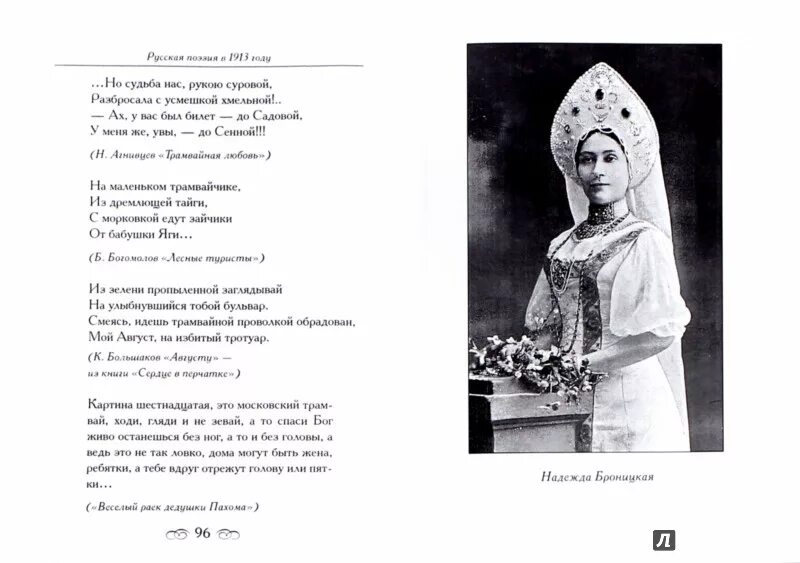 Русская поэзия в 1913 году

...Но судьба нас, рукою суровой,
Разбросала с усмешкой хмельной!..
— Ах, у вас был билет — до Садовой,
У меня же, увы, — до Сенной!!!

(Н. Агнивцев «Трамвайная любовь»)

На маленьком трамвайчике,
Из дремлющей тайги,
С морковкой едут зайчики
От бабушки Яги...

(Б. Богомолов «Лесные туристы»)

Из зелени пропыленной заглядывай
На улыбнувшийся тобой бульвар.
Смеясь, идешь трамвайной проволкой обрадован,
Мой Август, на избитый тротуар.

(К. Большаков «Августу» — из книги «Сердце в перчатке»)

Картина шестнадцатая, это московский трамвай, ходи, гляди и не зевай, а то спаси Бог живо останешься без ног, а то и без головы, а ведь это не так ловко, дома могут быть жена, ребятки, а тебе вдруг отрежут голову или пятки...

(«Веселый раек дедушки Пахома»)

96

Надежда Броницкая

Л